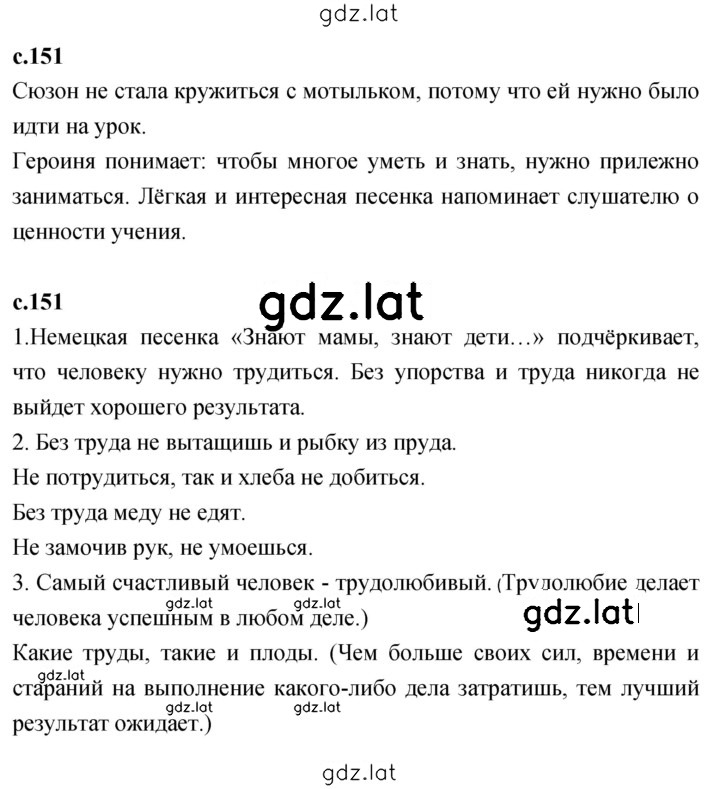 gdz.lat

с.151

Сюзон не стала кружиться с мотыльком, потому что ей нужно было идти на урок.

Героиня понимает: чтобы многое уметь и знать, нужно прилежно заниматься. Лёгкая и интересная песенка напоминает слушателю о ценности учения.

с.151

gdz.lat

1.Немецкая песенка «Знают мамы, знают дети…» подчёркивает, что человеку нужно трудиться. Без упорства и труда никогда не выйдет хорошего результата.

2. Без труда не вытащишь и рыбку из пруда.

Не потрудиться, так и хлеба не добиться.

Без труда меду не едят.

Не замочив рук, не умоешься.

3. Самый счастливый человек - трудолюбивый. (Трудолюбие делает человека успешным в любом деле.)

gdz.lat gdz.lat gdz.lat

Какие труды, такие и плоды. (Чем больше своих сил, времени и стараний на выполнение какого-либо дела затратишь, тем лучший результат ожидает.)

gdz.lat gdz.lat gdz.lat

gdz.lat